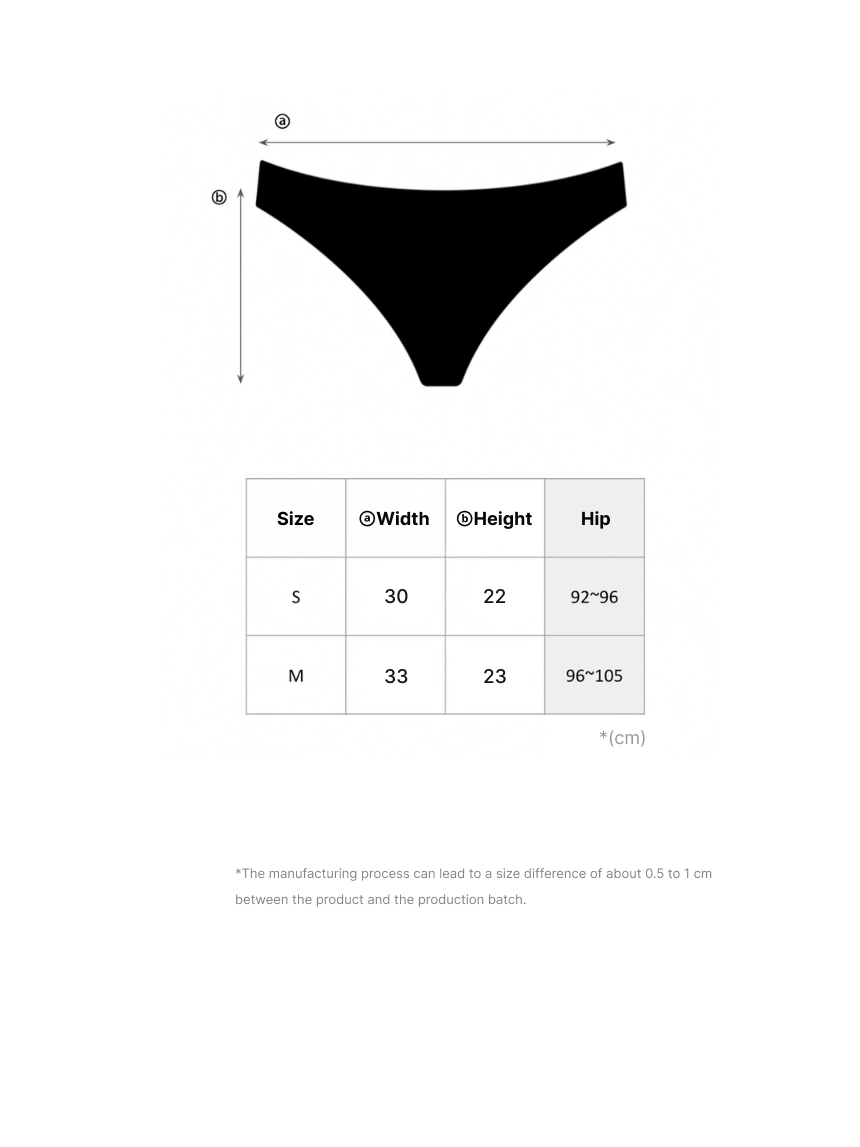 ⓐ

ⓑ

| Size | ⓐWidth | ⓑHeight | Hip |
|---|---|---|---|
| S | 30 | 22 | 92~96 |
| M | 33 | 23 | 96~105 |

*(cm)

*The manufacturing process can lead to a size difference of about 0.5 to 1 cm between the product and the production batch.